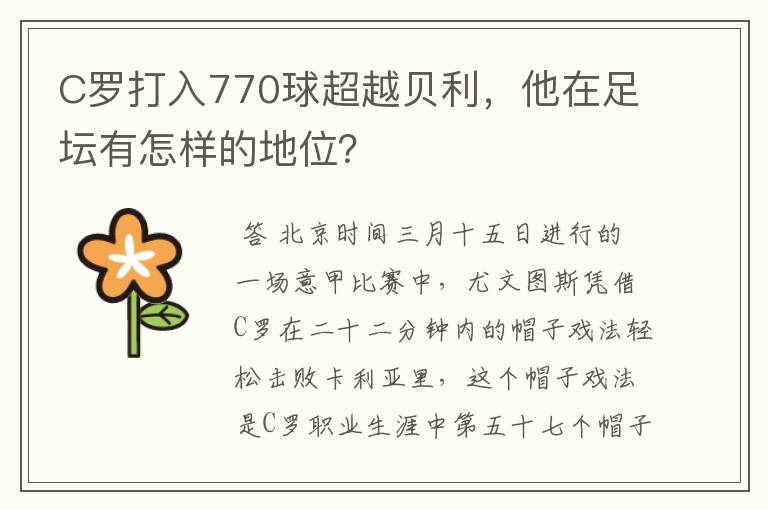 C罗打入770球超越贝利，他在足坛有怎样的地位?

答 北京时间三月十五日进行的一场意甲比赛中，尤文图斯凭借C罗在二十二分钟内的帽子戏法轻松击败卡利亚里，这个帽子戏法是C罗职业生涯中第五十七个帽子